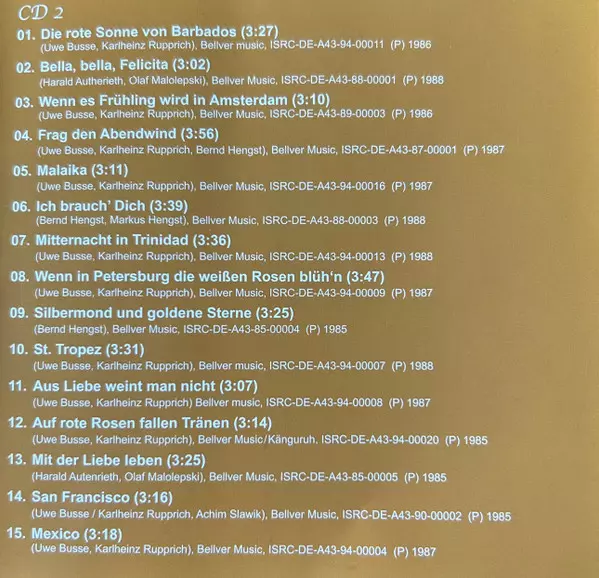 CD 2

01. Die rote Sonne von Barbados (3:27)
(Uwe Busse, Karlheinz Rupprich), Bellver music, ISRC-DE-A43-94-00011 (P) 1986

02. Bella, bella, Felicita (3:02)
(Harald Autherieth, Olaf Malolepski), Bellver Music, ISRC-DE-A43-88-00001 (P) 1988

03. Wenn es Frühling wird in Amsterdam (3:10)
(Uwe Busse, Karlheinz Rupprich), Bellver Music, ISRC-DE-A43-89-00003 (P) 1986

04. Frag den Abendwind (3:56)
(Uwe Busse, Karlheinz Rupprich, Bernd Hengst), Bellver Music, ISRC-DE-A43-87-00001 (P) 1987

05. Malaika (3:11)
(Uwe Busse, Karlheinz Rupprich), Bellver Music, ISRC-DE-A43-94-00016 (P) 1987

06. Ich brauch' Dich (3:39)
(Bernd Hengst, Markus Hengst), Bellver Music, ISRC-DE-A43-88-00003 (P) 1988

07. Mitternacht in Trinidad (3:36)
(Uwe Busse, Karlheinz Rupprich), Bellver Music, ISRC-DE-A43-94-00013 (P) 1988

08. Wenn in Petersburg die weißen Rosen blüh'n (3:47)
(Uwe Busse, Karlheinz Rupprich), Bellver Music, ISRC-DE-A43-94-00009 (P) 1987

09. Silbermond und goldene Sterne (3:25)
(Bernd Hengst), Bellver Music, ISRC-DE-A43-85-00004 (P) 1985

10. St. Tropez (3:31)
(Uwe Busse, Karlheinz Rupprich), Bellver music, ISRC-DE-A43-94-00007 (P) 1988

11. Aus Liebe weint man nicht (3:07)
(Uwe Busse, Karlheinz Rupprich) Bellver music, ISRC-DE-A43-94-00008 (P) 1987

12. Auf rote Rosen fallen Tränen (3:14)
(Uwe Busse, Karlheinz Rupprich), Bellver Music/Känguruh, ISRC-DE-A43-94-00020 (P) 1985

13. Mit der Liebe leben (3:25)
(Harald Autenrieth, Olaf Malolepski), Bellver Music, ISRC-DE-A43-85-00005 (P) 1985

14. San Francisco (3:16)
(Uwe Busse / Karlheinz Rupprich, Achim Slawik), Bellver Music, ISRC-DE-A43-90-00002 (P) 1985

15. Mexico (3:18)
(Uwe Busse, Karlheinz Rupprich), Bellver Music, ISRC-DE-A43-94-00004 (P) 1987